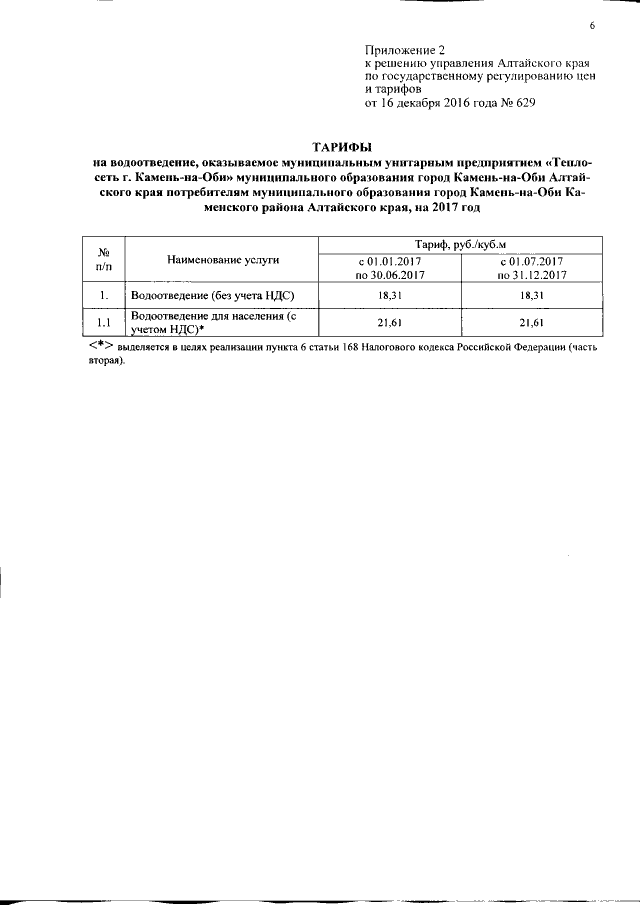 6

Приложение 2
к решению управления Алтайского края по государственному регулированию цен и тарифов
от 16 декабря 2016 года № 629

ТАРИФЫ
на водоотведение, оказываемое муниципальным унитарным предприятием «Теплосеть г. Камень-на-Оби» муниципального образования город Камень-на-Оби Алтайского края потребителям муниципального образования город Камень-на-Оби Каменского района Алтайского края, на 2017 год

| № п/п | Наименование услуги | Тариф, руб./куб.м с 01.01.2017 по 30.06.2017 | Тариф, руб./куб.м с 01.07.2017 по 31.12.2017 |
|---|---|---|---|
| 1. | Водоотведение (без учета НДС) | 18,31 | 18,31 |
| 1.1 | Водоотведение для населения (с учетом НДС)* | 21,61 | 21,61 |

<*> выделяется в целях реализации пункта 6 статьи 168 Налогового кодекса Российской Федерации (часть вторая).